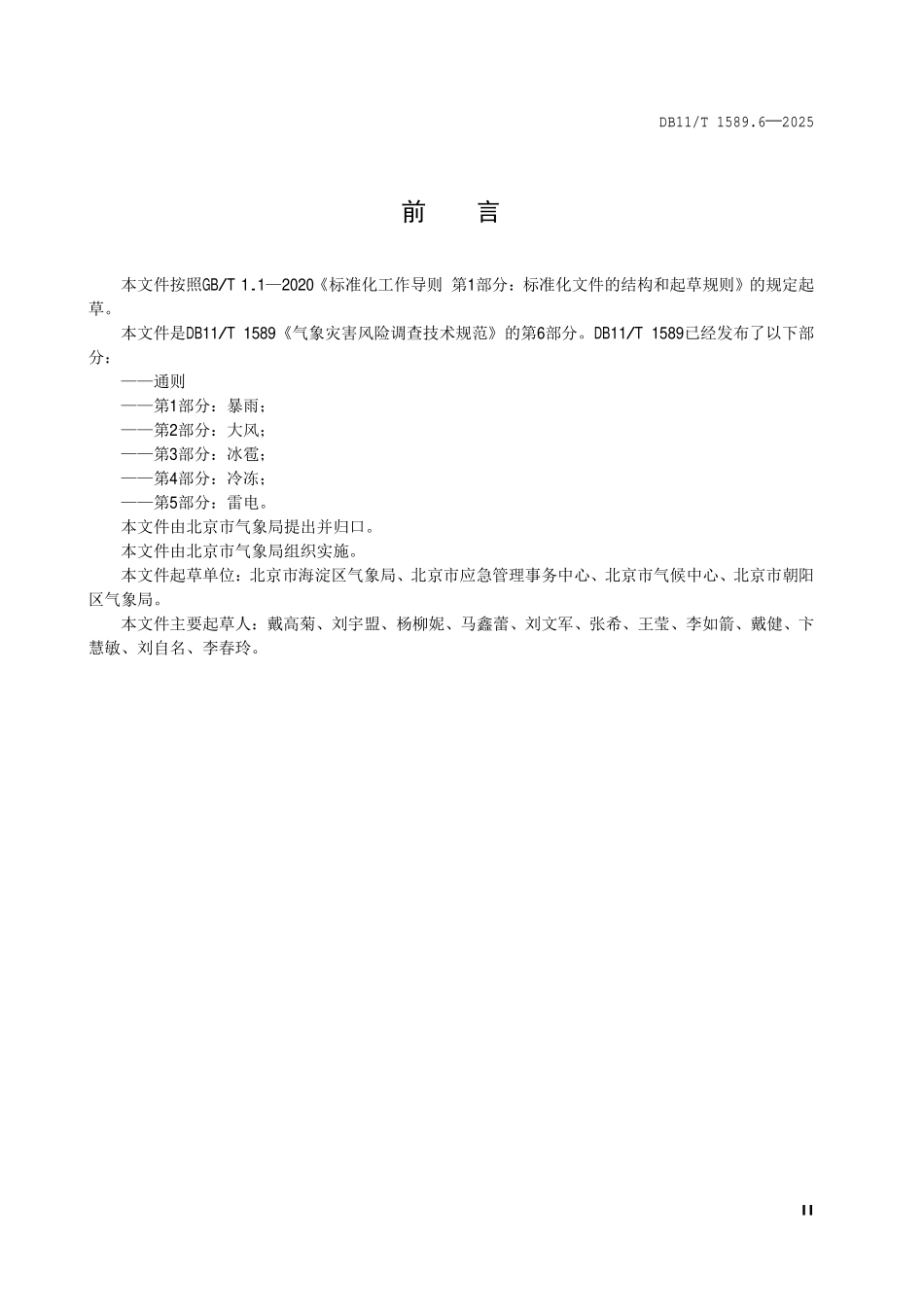 DB11/T 1589.6—2025

前　言

本文件按照GB/T 1.1—2020《标准化工作导则 第1部分：标准化文件的结构和起草规则》的规定起草。

本文件是DB11/T 1589《气象灾害风险调查技术规范》的第6部分。DB11/T 1589已经发布了以下部分：

——通则

——第1部分：暴雨；

——第2部分：大风；

——第3部分：冰雹；

——第4部分：冷冻；

——第5部分：雷电。

本文件由北京市气象局提出并归口。

本文件由北京市气象局组织实施。

本文件起草单位：北京市海淀区气象局、北京市应急管理事务中心、北京市气候中心、北京市朝阳区气象局。

本文件主要起草人：戴高菊、刘宇盟、杨柳妮、马鑫蕾、刘文军、张希、王莹、李如箭、戴健、卞慧敏、刘自名、李春玲。

II